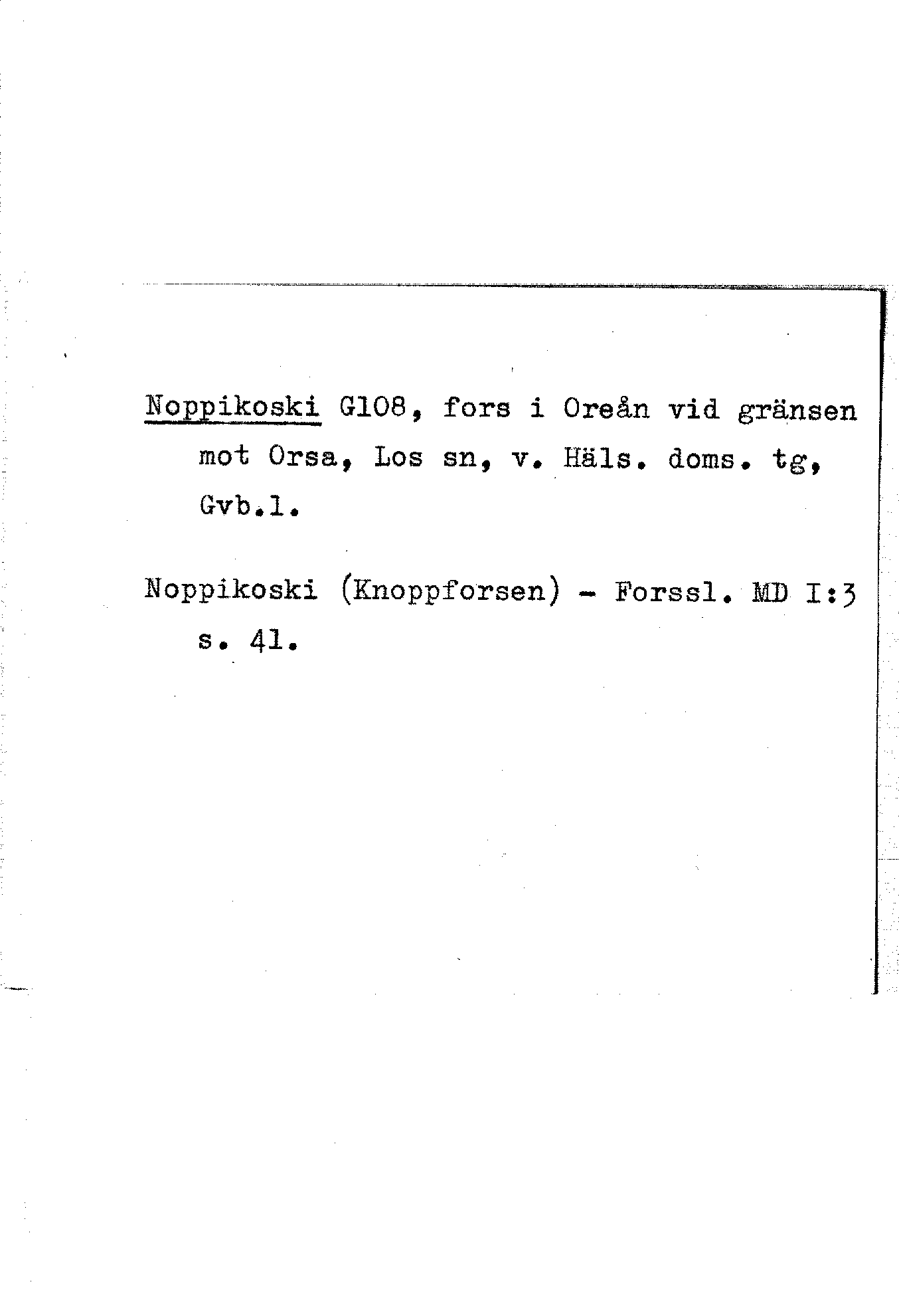 Noppikoski G108, fors i Oreån vid gränsen mot Orsa, Los sn, v. Häls. doms. tg, Gvb.l.

Noppikoski (Knoppforsen) - Forssl. MD I:3 s. 41.